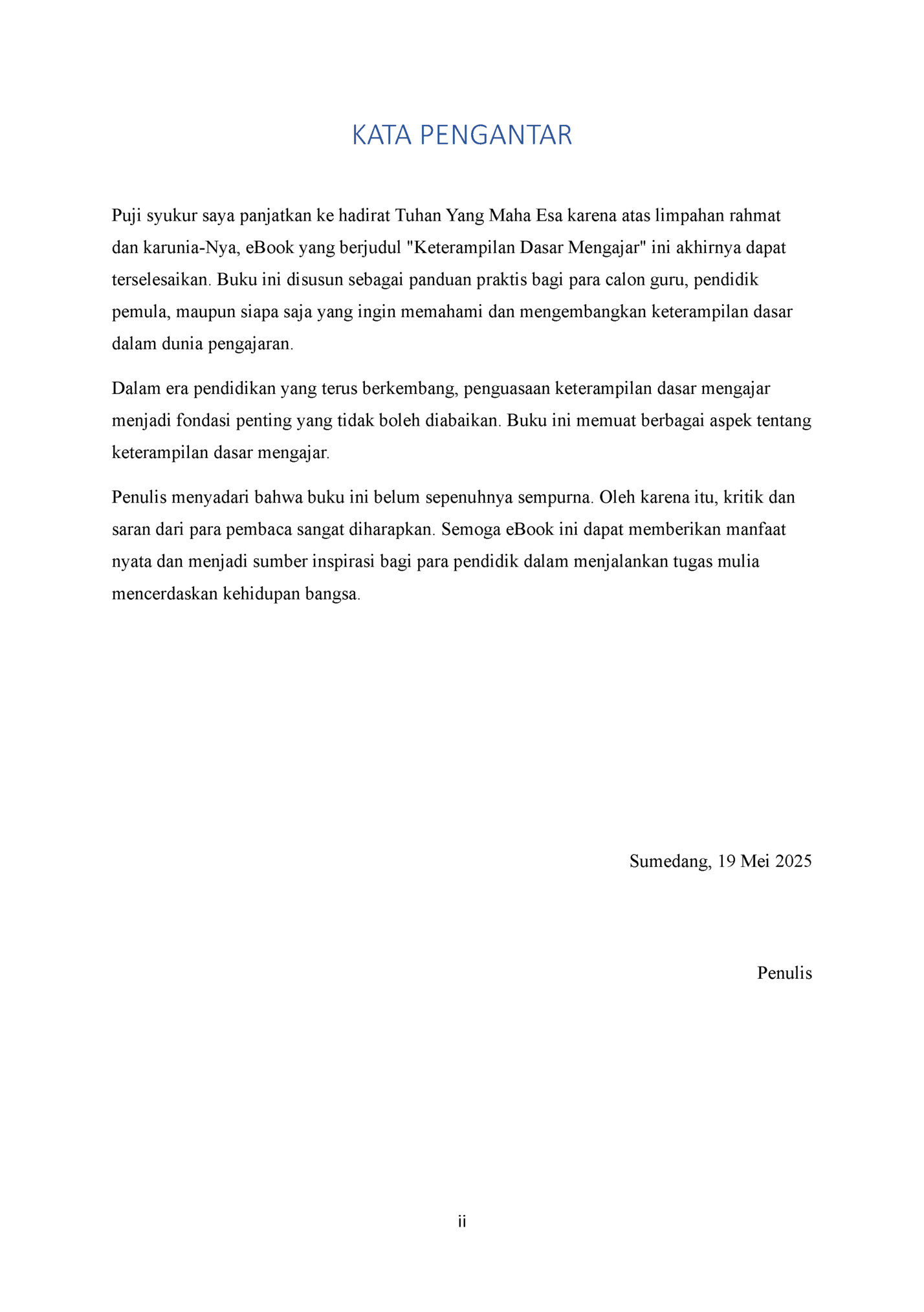 KATA PENGANTAR

Puji syukur saya panjatkan ke hadirat Tuhan Yang Maha Esa karena atas limpahan rahmat dan karunia-Nya, eBook yang berjudul "Keterampilan Dasar Mengajar" ini akhirnya dapat terselesaikan. Buku ini disusun sebagai panduan praktis bagi para calon guru, pendidik pemula, maupun siapa saja yang ingin memahami dan mengembangkan keterampilan dasar dalam dunia pengajaran.

Dalam era pendidikan yang terus berkembang, penguasaan keterampilan dasar mengajar menjadi fondasi penting yang tidak boleh diabaikan. Buku ini memuat berbagai aspek tentang keterampilan dasar mengajar.

Penulis menyadari bahwa buku ini belum sepenuhnya sempurna. Oleh karena itu, kritik dan saran dari para pembaca sangat diharapkan. Semoga eBook ini dapat memberikan manfaat nyata dan menjadi sumber inspirasi bagi para pendidik dalam menjalankan tugas mulia mencerdaskan kehidupan bangsa.

Sumedang, 19 Mei 2025

Penulis

ii